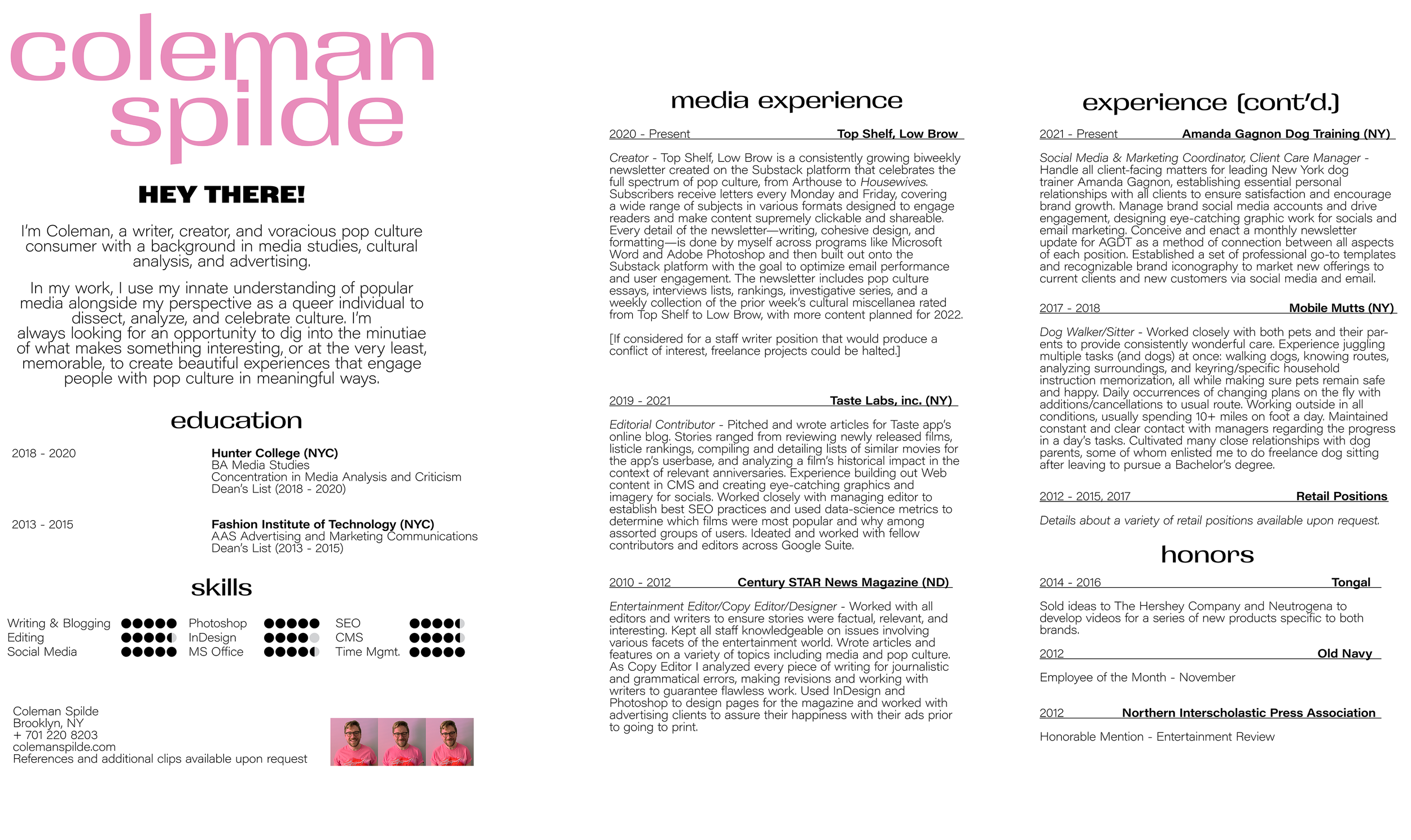 coleman spilde

HEY THERE!

I'm Coleman, a writer, creator, and voracious pop culture consumer with a background in media studies, cultural analysis, and advertising.

In my work, I use my innate understanding of popular media alongside my perspective as a queer individual to dissect, analyze, and celebrate culture. I'm always looking for an opportunity to dig into the minutiae of what makes something interesting, or at the very least, memorable, to create beautiful experiences that engage people with pop culture in meaningful ways.

education

2018 - 2020 Hunter College (NYC)
BA Media Studies
Concentration in Media Analysis and Criticism
Dean's List (2018 - 2020)

2013 - 2015 Fashion Institute of Technology (NYC)
AAS Advertising and Marketing Communications
Dean's List (2013 - 2015)

skills

Writing & Blogging
Editing
Social Media

Photoshop
InDesign
MS Office

SEO
CMS
Time Mgmt.

Coleman Spilde
Brooklyn, NY
+ 701 220 8203
colemanspilde.com
References and additional clips available upon request

media experience

2020 - Present Top Shelf, Low Brow

Creator - Top Shelf, Low Brow is a consistently growing biweekly newsletter created on the Substack platform that celebrates the full spectrum of pop culture, from Arthouse to Housewives. Subscribers receive letters every Monday and Friday, covering a wide range of subjects in various formats designed to engage readers and make content supremely clickable and shareable. Every detail of the newsletter—writing, cohesive design, and formatting—is done by myself across programs like Microsoft Word and Adobe Photoshop and then built out onto the Substack platform with the goal to optimize email performance and user engagement. The newsletter includes pop culture essays, interviews lists, rankings, investigative series, and a weekly collection of the prior week's cultural miscellanea rated from Top Shelf to Low Brow, with more content planned for 2022.

[If considered for a staff writer position that would produce a conflict of interest, freelance projects could be halted.]

2019 - 2021 Taste Labs, inc. (NY)

Editorial Contributor - Pitched and wrote articles for Taste app's online blog. Stories ranged from reviewing newly released films, listicle rankings, compiling and detailing lists of similar movies for the app's userbase, and analyzing a film's historical impact in the context of relevant anniversaries. Experience building out Web content in CMS and creating eye-catching graphics and imagery for socials. Worked closely with managing editor to establish best SEO practices and used data-science metrics to determine which films were most popular and why among assorted groups of users. Ideated and worked with fellow contributors and editors across Google Suite.

2010 - 2012 Century STAR News Magazine (ND)

Entertainment Editor/Copy Editor/Designer - Worked with all editors and writers to ensure stories were factual, relevant, and interesting. Kept all staff knowledgeable on issues involving various facets of the entertainment world. Wrote articles and features on a variety of topics including media and pop culture. As Copy Editor I analyzed every piece of writing for journalistic and grammatical errors, making revisions and working with writers to guarantee flawless work. Used InDesign and Photoshop to design pages for the magazine and worked with advertising clients to assure their happiness with their ads prior to going to print.

experience (cont'd.)

2021 - Present Amanda Gagnon Dog Training (NY)

Social Media & Marketing Coordinator, Client Care Manager - Handle all client-facing matters for leading New York dog trainer Amanda Gagnon, establishing essential personal relationships with all clients to ensure satisfaction and encourage brand growth. Manage brand social media accounts and drive engagement, designing eye-catching graphic work for socials and email marketing. Conceive and enact a monthly newsletter update for AGDT as a method of connection between all aspects of each position. Established a set of professional go-to templates and recognizable brand iconography to market new offerings to current clients and new customers via social media and email.

2017 - 2018 Mobile Mutts (NY)

Dog Walker/Sitter - Worked closely with both pets and their parents to provide consistently wonderful care. Experience juggling multiple tasks (and dogs) at once: walking dogs, knowing routes, analyzing surroundings, and keyring/specific household instruction memorization, all while making sure pets remain safe and happy. Daily occurrences of changing plans on the fly with additions/cancellations to usual route. Working outside in all conditions, usually spending 10+ miles on foot a day. Maintained constant and clear contact with managers regarding the progress in a day's tasks. Cultivated many close relationships with dog parents, some of whom enlisted me to do freelance dog sitting after leaving to pursue a Bachelor's degree.

2012 - 2015, 2017 Retail Positions

Details about a variety of retail positions available upon request.

honors

2014 - 2016 Tongal

Sold ideas to The Hershey Company and Neutrogena to develop videos for a series of new products specific to both brands.

2012 Old Navy

Employee of the Month - November

2012 Northern Interscholastic Press Association

Honorable Mention - Entertainment Review